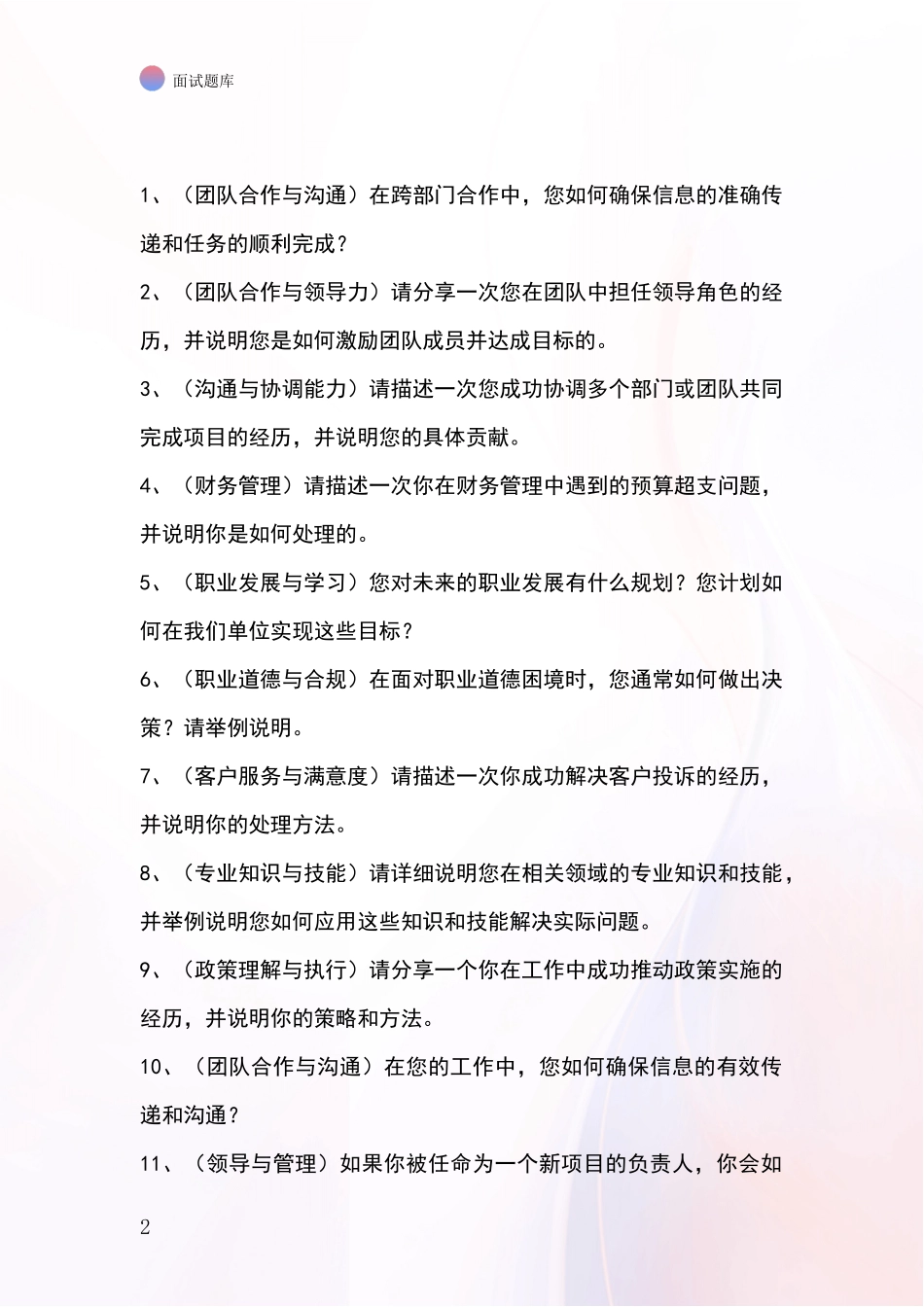 面试题库

1、（团队合作与沟通）在跨部门合作中，您如何确保信息的准确传递和任务的顺利完成？

2、（团队合作与领导力）请分享一次您在团队中担任领导角色的经历，并说明您是如何激励团队成员并达成目标的。

3、（沟通与协调能力）请描述一次您成功协调多个部门或团队共同完成项目的经历，并说明您的具体贡献。

4、（财务管理）请描述一次你在财务管理中遇到的预算超支问题，并说明你是如何处理的。

5、（职业发展与学习）您对未来的职业发展有什么规划？您计划如何在我们单位实现这些目标？

6、（职业道德与合规）在面对职业道德困境时，您通常如何做出决策？请举例说明。

7、（客户服务与满意度）请描述一次你成功解决客户投诉的经历，并说明你的处理方法。

8、（专业知识与技能）请详细说明您在相关领域的专业知识和技能，并举例说明您如何应用这些知识和技能解决实际问题。

9、（政策理解与执行）请分享一个你在工作中成功推动政策实施的经历，并说明你的策略和方法。

10、（团队合作与沟通）在您的工作中，您如何确保信息的有效传递和沟通？

11、（领导与管理）如果你被任命为一个新项目的负责人，你会如

2